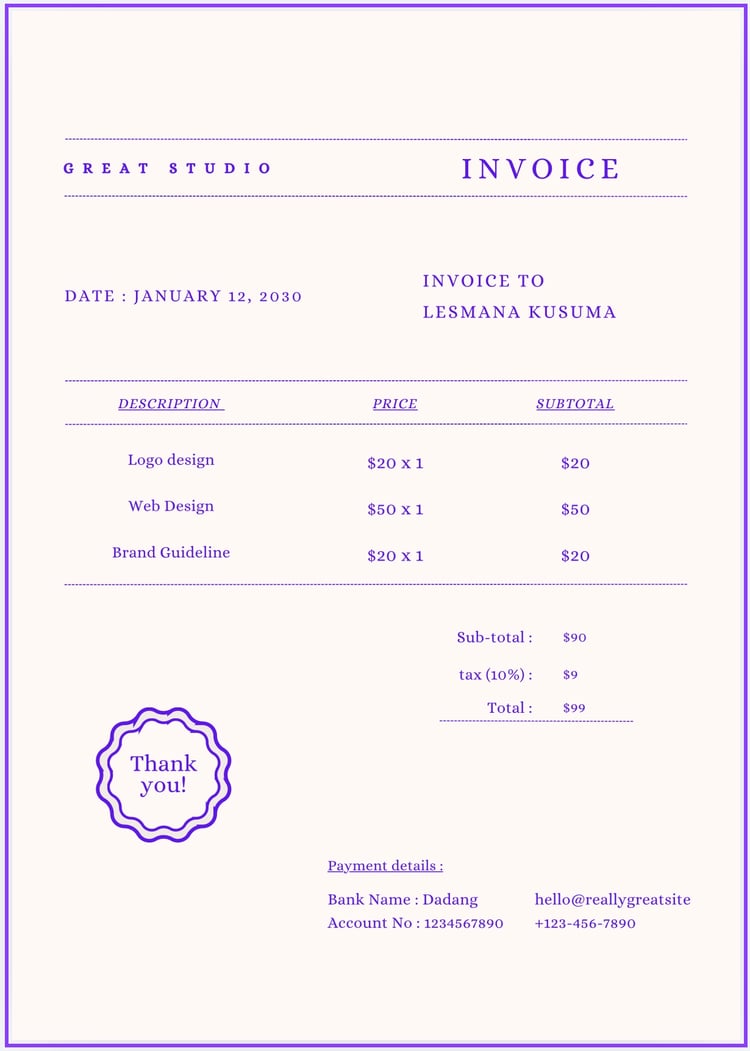 GREAT STUDIO

INVOICE

DATE : JANUARY 12, 2030

INVOICE TO
LESMANA KUSUMA

| DESCRIPTION | PRICE | SUBTOTAL |
|---|---|---|
| Logo design | \$20 x 1 | \$20 |
| Web Design | \$50 x 1 | \$50 |
| Brand Guideline | \$20 x 1 | \$20 |

Sub-total : \$90
tax (10%) : \$9
Total : \$99

Thank you!

Payment details :

Bank Name : Dadang
Account No : 1234567890

hello@reallygreatsite
+123-456-7890